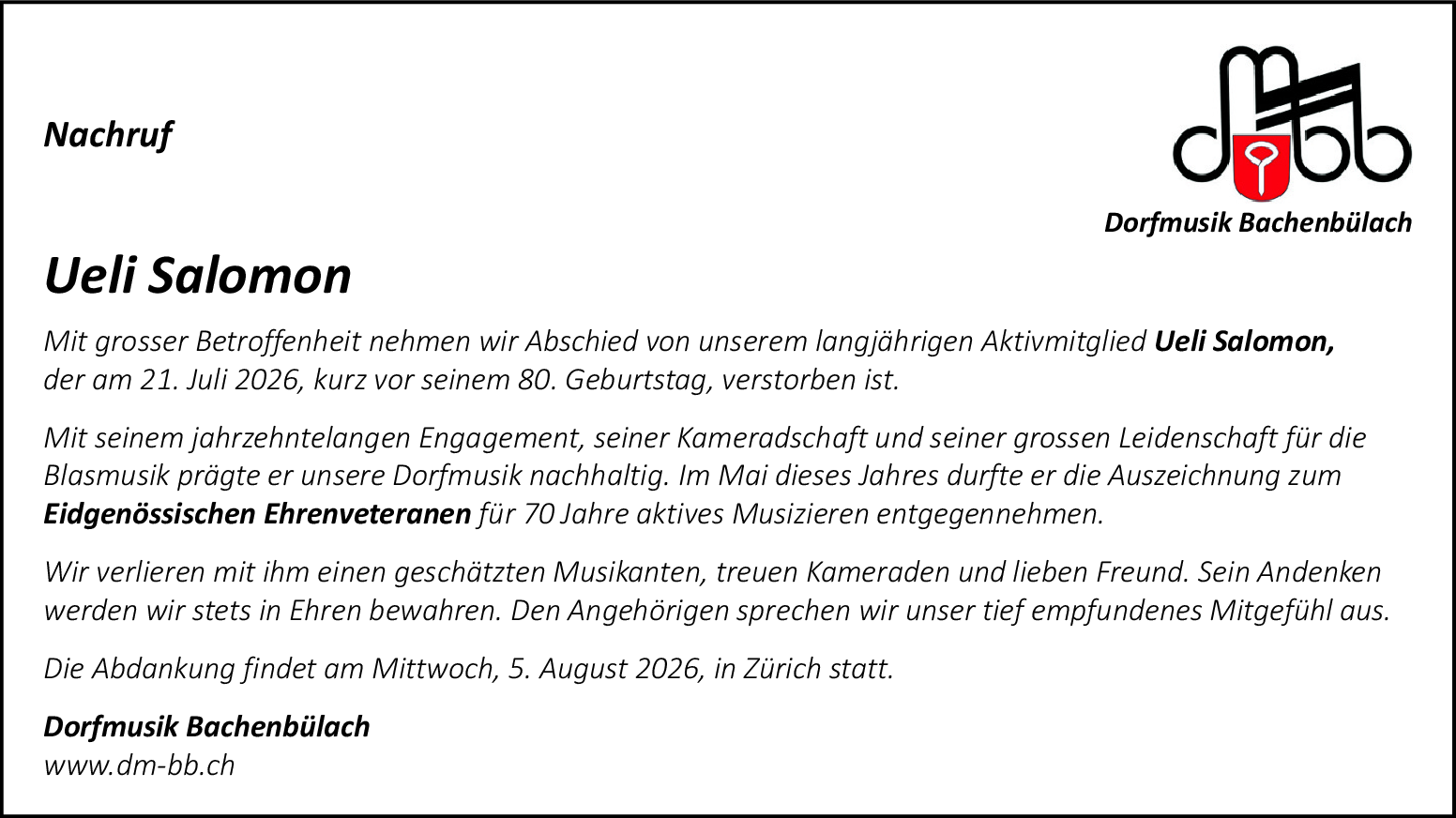 Nachruf

Dorfmusik Bachenbülach

Ueli Salomon

Mit grosser Betroffenheit nehmen wir Abschied von unserem langjährigen Aktivmitglied Ueli Salomon, der am 21. Juli 2026, kurz vor seinem 80. Geburtstag, verstorben ist.

Mit seinem jahrzehntelangen Engagement, seiner Kameradschaft und seiner grossen Leidenschaft für die Blasmusik prägte er unsere Dorfmusik nachhaltig. Im Mai dieses Jahres durfte er die Auszeichnung zum Eidgenössischen Ehrenveteranen für 70 Jahre aktives Musizieren entgegennehmen.

Wir verlieren mit ihm einen geschätzten Musikanten, treuen Kameraden und lieben Freund. Sein Andenken werden wir stets in Ehren bewahren. Den Angehörigen sprechen wir unser tief empfundenes Mitgefühl aus.

Die Abdankung findet am Mittwoch, 5. August 2026, in Zürich statt.

Dorfmusik Bachenbülach
www.dm-bb.ch